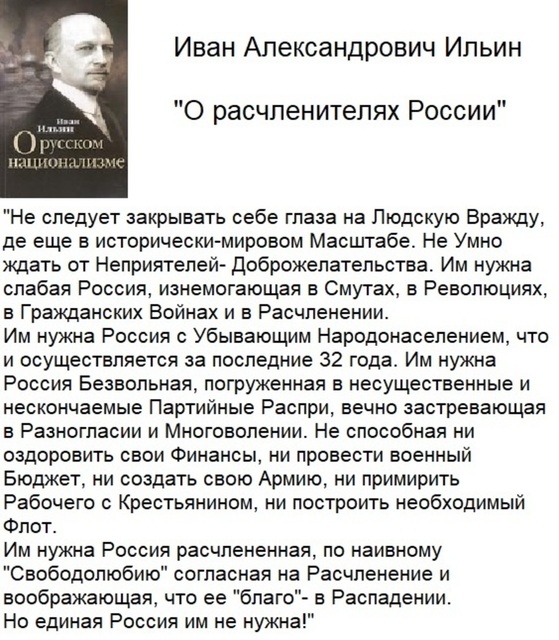 Иван Ильин
О русском национализме

Иван Александрович Ильин

"О расчленителях России"

"Не следует закрывать себе глаза на Людскую Вражду, де еще в исторически-мировом Масштабе. Не Умно ждать от Неприятелей- Доброжелательства. Им нужна слабая Россия, изнемогающая в Смутах, в Революциях, в Гражданских Войнах и в Расчленении.
Им нужна Россия с Убывающим Народонаселением, что и осуществляется за последние 32 года. Им нужна Россия Безвольная, погруженная в несущественные и нескончаемые Партийные Распри, вечно застревающая в Разногласии и Многоволении. Не способная ни оздоровить свои Финансы, ни провести военный Бюджет, ни создать свою Армию, ни примирить Рабочего с Крестьянином, ни построить необходимый Флот.
Им нужна Россия расчлененная, по наивному "Свободолюбию" согласная на Расчленение и воображающая, что ее "благо"- в Распадении.
Но единая Россия им не нужна!"